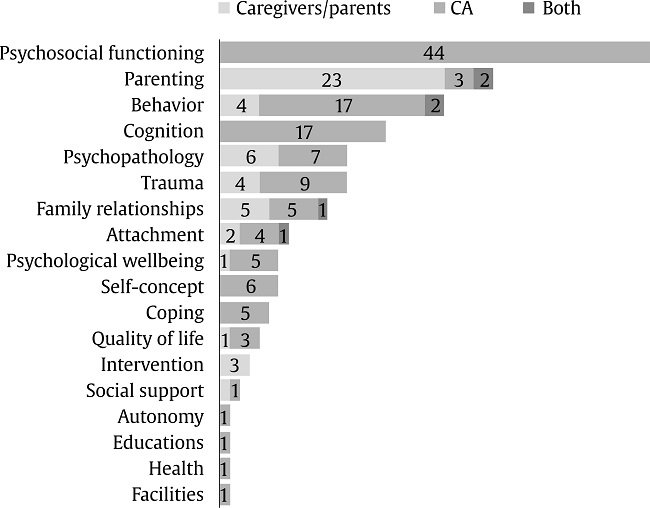 Caregivers/parents CA Both

Psychosocial functioning 44
Parenting 23 3 2
Behavior 4 17 2
Cognition 17
Psychopathology 6 7
Trauma 4 9
Family relationships 5 5 1
Attachment 2 4 1
Psychological wellbeing 1 5
Self-concept 6
Coping 5
Quality of life 1 3
Intervention 3
Social support 1
Autonomy 1
Educations 1
Health 1
Facilities 1